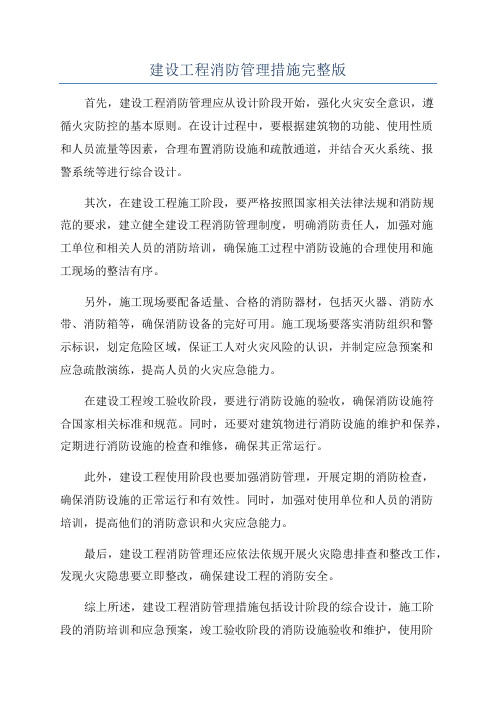 建设工程消防管理措施完整版

首先，建设工程消防管理应从设计阶段开始，强化火灾安全意识，遵循火灾防控的基本原则。在设计过程中，要根据建筑物的功能、使用性质和人员流量等因素，合理布置消防设施和疏散通道，并结合灭火系统、报警系统等进行综合设计。

其次，在建设工程施工阶段，要严格按照国家相关法律法规和消防规范的要求，建立健全建设工程消防管理制度，明确消防责任人，加强对施工单位和相关人员的消防培训，确保施工过程中消防设施的合理使用和施工现场的整洁有序。

另外，施工现场要配备适量、合格的消防器材，包括灭火器、消防水带、消防箱等，确保消防设备的完好可用。施工现场要落实消防组织和警示标识，划定危险区域，保证工人对火灾风险的认识，并制定应急预案和应急疏散演练，提高人员的火灾应急能力。

在建设工程竣工验收阶段，要进行消防设施的验收，确保消防设施符合国家相关标准和规范。同时，还要对建筑物进行消防设施的维护和保养，定期进行消防设施的检查和维修，确保其正常运行。

此外，建设工程使用阶段也要加强消防管理，开展定期的消防检查，确保消防设施的正常运行和有效性。同时，加强对使用单位和人员的消防培训，提高他们的消防意识和火灾应急能力。

最后，建设工程消防管理还应依法依规开展火灾隐患排查和整改工作，发现火灾隐患要立即整改，确保建设工程的消防安全。

综上所述，建设工程消防管理措施包括设计阶段的综合设计，施工阶段的消防培训和应急预案，竣工验收阶段的消防设施验收和维护，使用阶